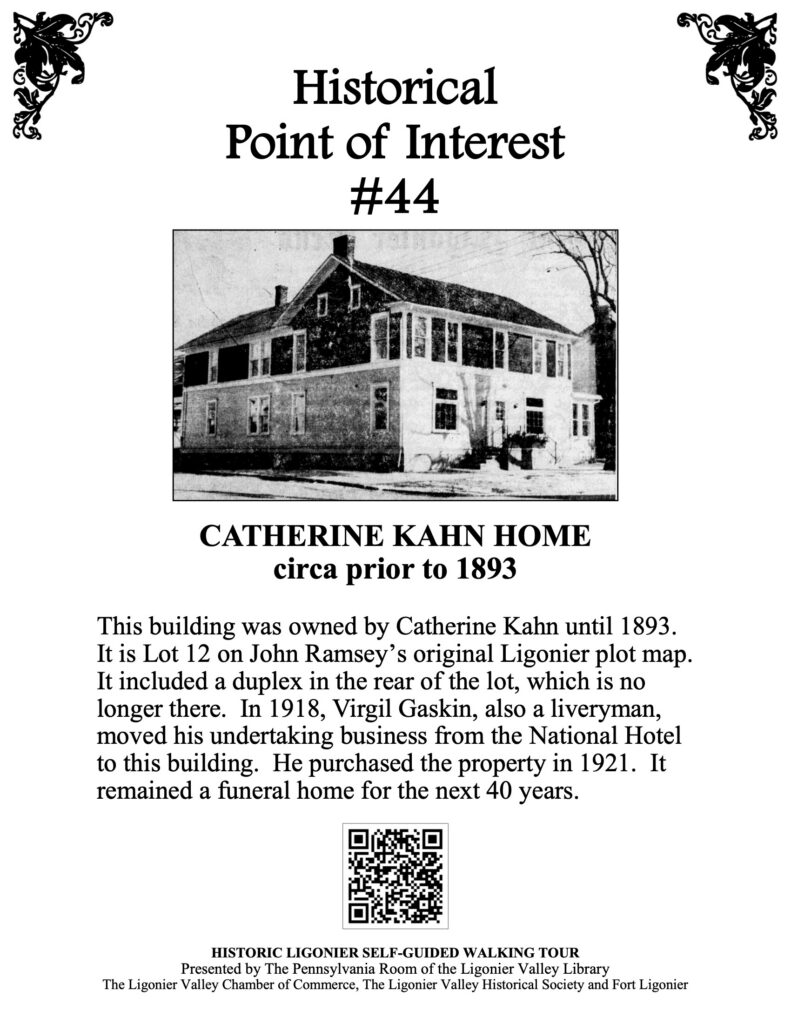 Historical
Point of Interest
#44

CATHERINE KAHN HOME
circa prior to 1893

This building was owned by Catherine Kahn until 1893. It is Lot 12 on John Ramsey's original Ligonier plot map. It included a duplex in the rear of the lot, which is no longer there. In 1918, Virgil Gaskin, also a liveryman, moved his undertaking business from the National Hotel to this building. He purchased the property in 1921. It remained a funeral home for the next 40 years.

HISTORIC LIGONIER SELF-GUIDED WALKING TOUR
Presented by The Pennsylvania Room of the Ligonier Valley Library
The Ligonier Valley Chamber of Commerce, The Ligonier Valley Historical Society and Fort Ligonier